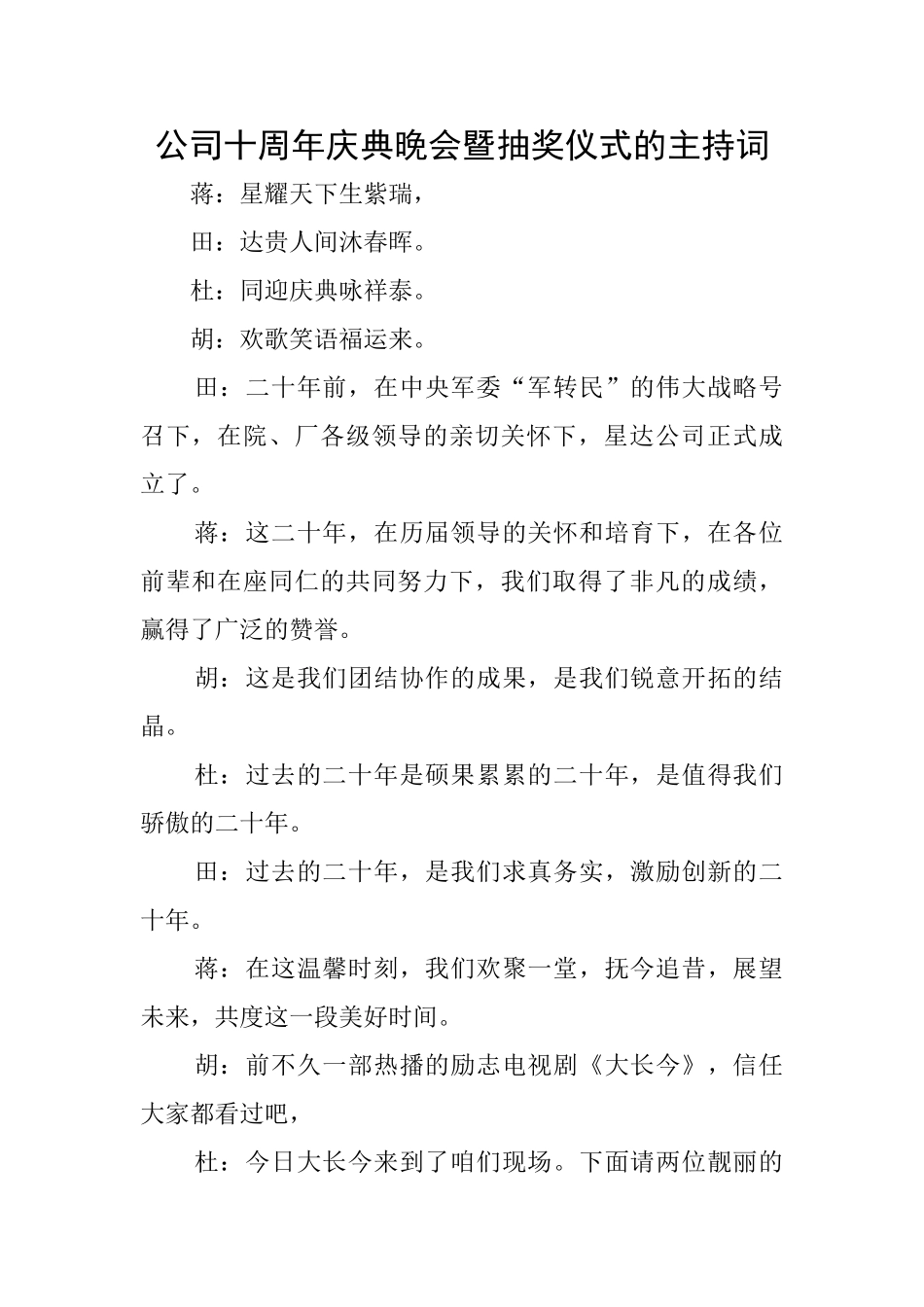 公司十周年庆典晚会暨抽奖仪式的主持词

蒋：星耀天下生紫瑞，

田：达贵人间沐春晖。

杜：同迎庆典咏祥泰。

胡：欢歌笑语福运来。

田：二十年前，在中央军委“军转民”的伟大战略号召下，在院、厂各级领导的亲切关怀下，星达公司正式成立了。

蒋：这二十年，在历届领导的关怀和培育下，在各位前辈和在座同仁的共同努力下，我们取得了非凡的成绩，赢得了广泛的赞誉。

胡：这是我们团结协作的成果，是我们锐意开拓的结晶。

杜：过去的二十年是硕果累累的二十年，是值得我们骄傲的二十年。

田：过去的二十年，是我们求真务实，激励创新的二十年。

蒋：在这温馨时刻，我们欢聚一堂，抚今追昔，展望未来，共度这一段美好时间。

胡：前不久一部热播的励志电视剧《大长今》，信任大家都看过吧，

杜：今日大长今来到了咱们现场。下面请两位靓丽的